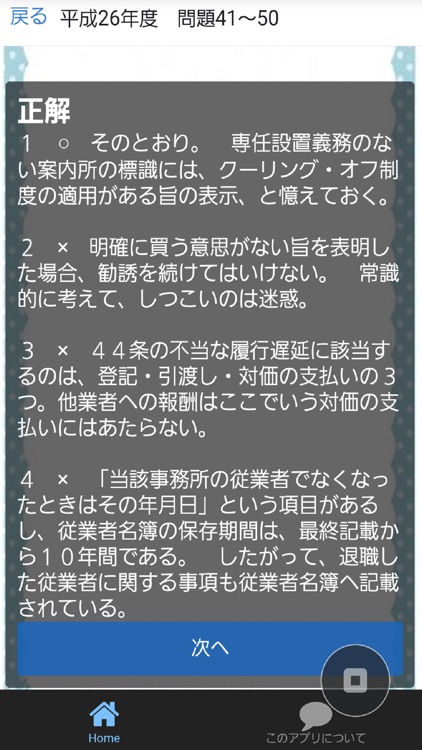 戻る　平成26年度　問題41～50

正解
１　○　そのとおり。　専任設置義務のない案内所の標識には、クーリング・オフ制度の適用がある旨の表示、と憶えておく。

２　×　明確に買う意思がない旨を表明した場合、勧誘を続けてはいけない。　常識的に考えて、しつこいのは迷惑。

３　×　４４条の不当な履行遅延に該当するのは、登記・引渡し・対価の支払いの３つ。他業者への報酬はここでいう対価の支払いにはあたらない。

４　×　「当該事務所の従業者でなくなったときはその年月日」という項目があるし、従業者名簿の保存期間は、最終記載から１０年間である。　したがって、退職した従業者に関する事項も従業者名簿へ記載されている。

次へ

Home
このアプリについて